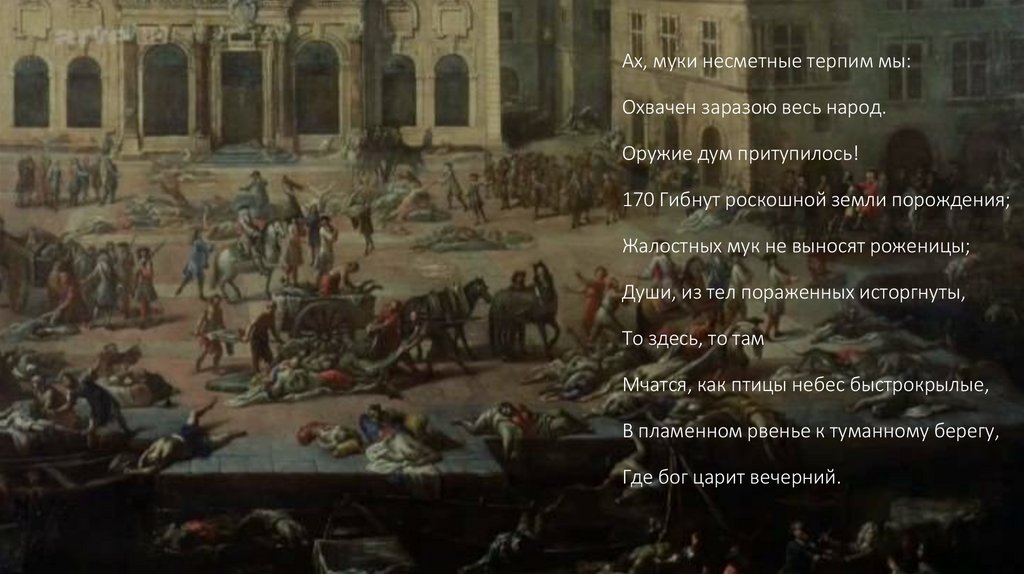 Ах, муки несметные терпим мы:

Охвачен заразою весь народ.

Оружие дум притупилось!

170 Гибнут роскошной земли порождения;

Жалостных мук не выносят роженицы;

Души, из тел пораженных исторгнуты,

То здесь, то там

Мчатся, как птицы небес быстрокрылые,

В пламенном рвенье к туманному берегу,

Где бог царит вечерний.